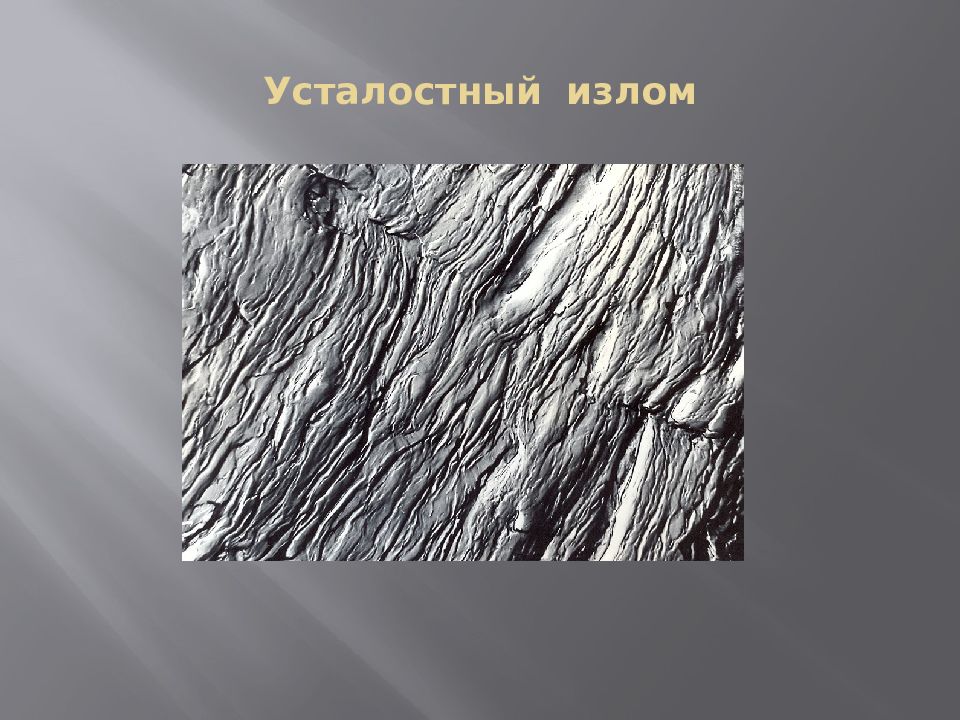 Усталостный излом